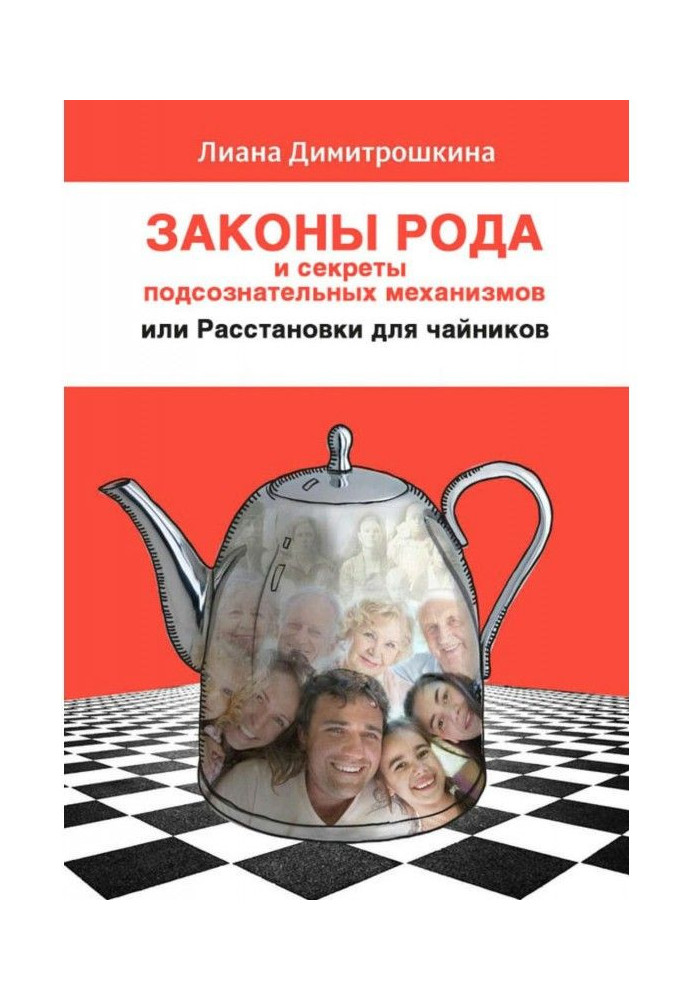 Лиана Димитрошкина

ЗАКОНЫ РОДА
и секреты
подсознательных механизмов
или Расстановки для чайников